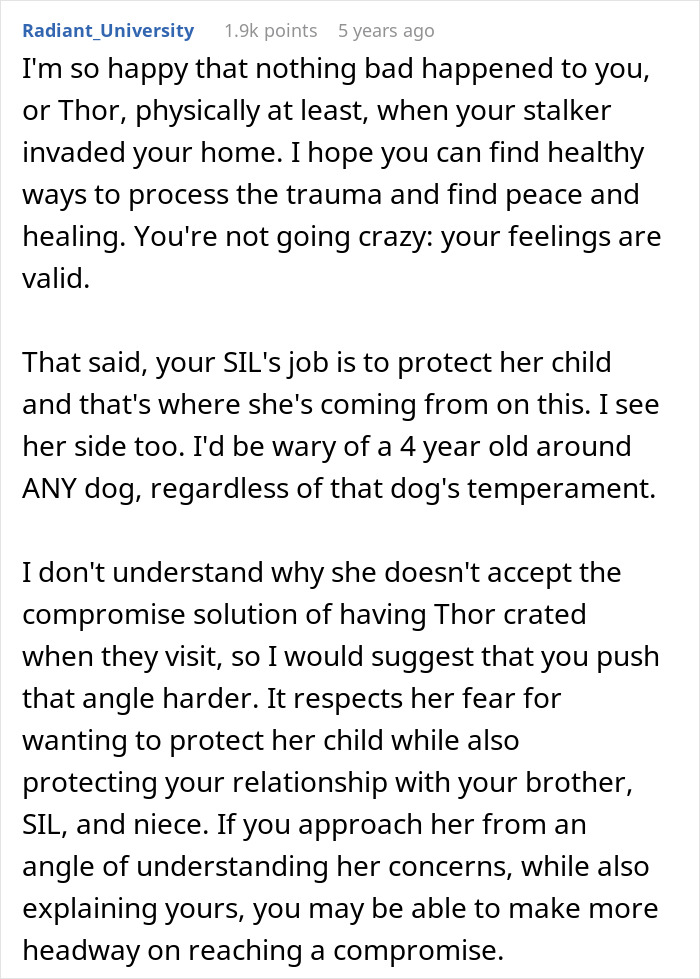 Radiant_University 1.9k points 5 years ago

I'm so happy that nothing bad happened to you, or Thor, physically at least, when your stalker invaded your home. I hope you can find healthy ways to process the trauma and find peace and healing. You're not going crazy: your feelings are valid.

That said, your SIL's job is to protect her child and that's where she's coming from on this. I see her side too. I'd be wary of a 4 year old around ANY dog, regardless of that dog's temperament.

I don't understand why she doesn't accept the compromise solution of having Thor crated when they visit, so I would suggest that you push that angle harder. It respects her fear for wanting to protect her child while also protecting your relationship with your brother, SIL, and niece. If you approach her from an angle of understanding her concerns, while also explaining yours, you may be able to make more headway on reaching a compromise.